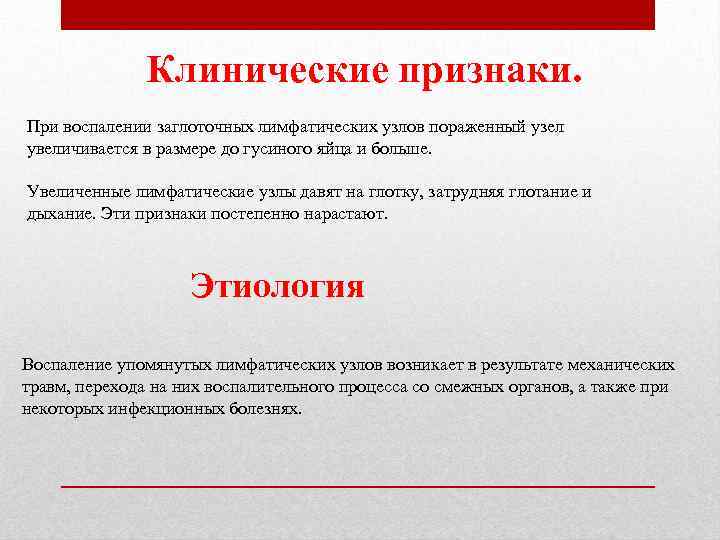 Клинические признаки.

При воспалении заглоточных лимфатических узлов пораженный узел увеличивается в размере до гусиного яйца и больше.

Увеличенные лимфатические узлы давят на глотку, затрудняя глотание и дыхание. Эти признаки постепенно нарастают.

Этиология

Воспаление упомянутых лимфатических узлов возникает в результате механических травм, перехода на них воспалительного процесса со смежных органов, а также при некоторых инфекционных болезнях.